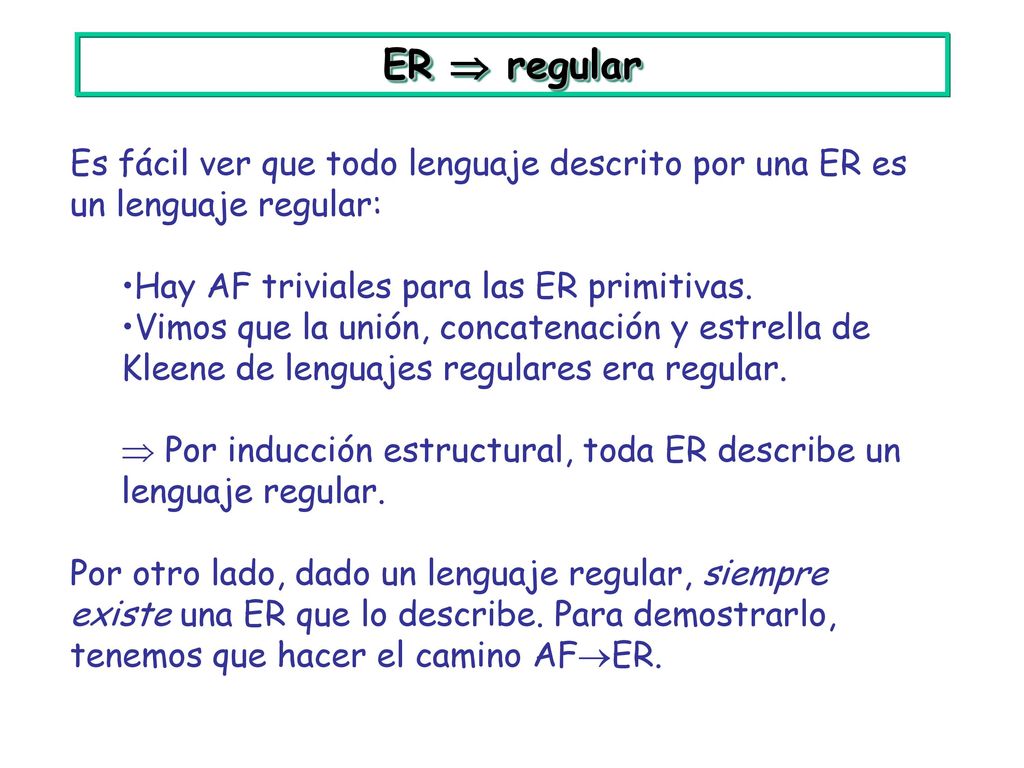 ER $\Rightarrow$ regular

Es fácil ver que todo lenguaje descrito por una ER es un lenguaje regular:

•Hay AF triviales para las ER primitivas.
•Vimos que la unión, concatenación y estrella de Kleene de lenguajes regulares era regular.

$\Rightarrow$ Por inducción estructural, toda ER describe un lenguaje regular.

Por otro lado, dado un lenguaje regular, siempre existe una ER que lo describe. Para demostrarlo, tenemos que hacer el camino AF$\rightarrow$ER.